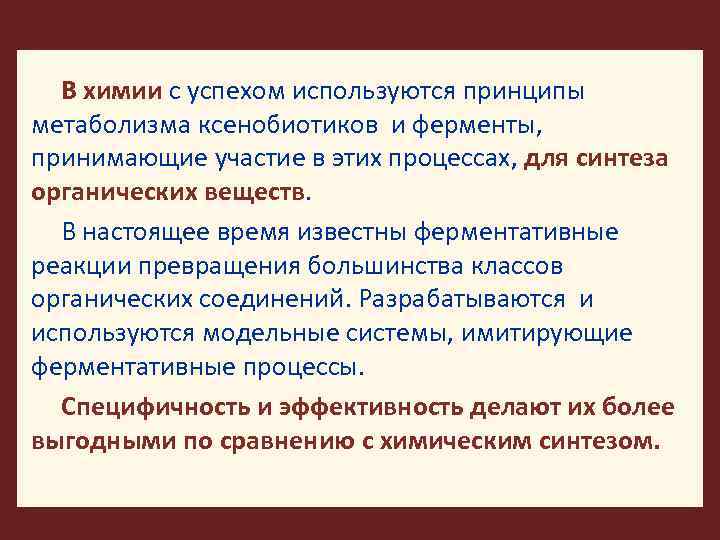 В химии с успехом используются принципы метаболизма ксенобиотиков и ферменты, принимающие участие в этих процессах, для синтеза органических веществ.

В настоящее время известны ферментативные реакции превращения большинства классов органических соединений. Разрабатываются и используются модельные системы, имитирующие ферментативные процессы.

Специфичность и эффективность делают их более выгодными по сравнению с химическим синтезом.